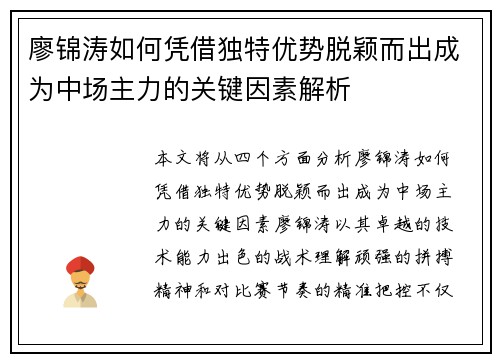 廖锦涛如何凭借独特优势脱颖而出成为中场主力的关键因素解析

本文将从四个方面分析廖锦涛如何凭借独特优势脱颖而出成为中场主力的关键因素廖锦涛以其卓越的技术能力出色的战术理解顽强的拼搏精神和对比赛节奏的精准把控不仅